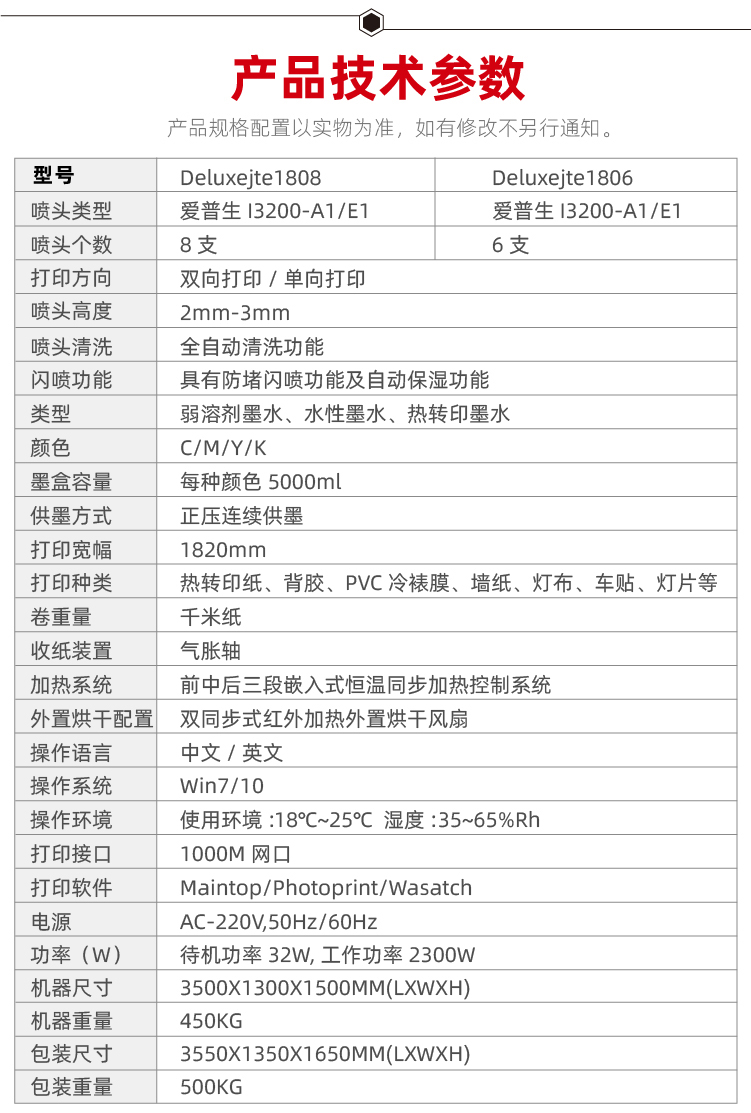 产品技术参数

产品规格配置以实物为准，如有修改不另行通知。

| 型号 | Deluxejte1808 | Deluxejte1806 |
|---|---|---|
| 喷头类型 | 爱普生 I3200-A1/E1 | 爱普生 I3200-A1/E1 |
| 喷头个数 | 8 支 | 6 支 |
| 打印方向 | 双向打印 / 单向打印 | |
| 喷头高度 | 2mm-3mm | |
| 喷头清洗 | 全自动清洗功能 | |
| 闪喷功能 | 具有防堵闪喷功能及自动保湿功能 | |
| 类型 | 弱溶剂墨水、水性墨水、热转印墨水 | |
| 颜色 | C/M/Y/K | |
| 墨盒容量 | 每种颜色 5000ml | |
| 供墨方式 | 正压连续供墨 | |
| 打印宽幅 | 1820mm | |
| 打印种类 | 热转印纸、背胶、PVC 冷裱膜、墙纸、灯布、车贴、灯片等 | |
| 卷重量 | 千米纸 | |
| 收纸装置 | 气胀轴 | |
| 加热系统 | 前中后三段嵌入式恒温同步加热控制系统 | |
| 外置烘干配置 | 双同步式红外加热外置烘干风扇 | |
| 操作语言 | 中文 / 英文 | |
| 操作系统 | Win7/10 | |
| 操作环境 | 使用环境 :18℃~25℃ 湿度 :35~65%Rh | |
| 打印接口 | 1000M 网口 | |
| 打印软件 | Maintop/Photoprint/Wasatch | |
| 电源 | AC-220V,50Hz/60Hz | |
| 功率（W） | 待机功率 32W, 工作功率 2300W | |
| 机器尺寸 | 3500X1300X1500MM(LXWXH) | |
| 机器重量 | 450KG | |
| 包装尺寸 | 3550X1350X1650MM(LXWXH) | |
| 包装重量 | 500KG | |